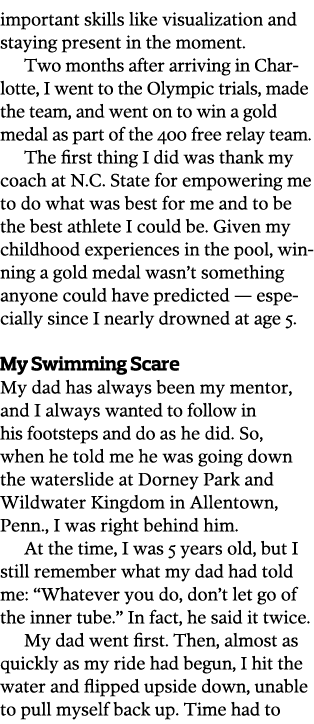 important skills like visualization and staying present in the moment.

Two months after arriving in Charlotte, I went to the Olympic trials, made the team, and went on to win a gold medal as part of the 400 free relay team.

The first thing I did was thank my coach at N.C. State for empowering me to do what was best for me and to be the best athlete I could be. Given my childhood experiences in the pool, winning a gold medal wasn't something anyone could have predicted — especially since I nearly drowned at age 5.

My Swimming Scare

My dad has always been my mentor, and I always wanted to follow in his footsteps and do as he did. So, when he told me he was going down the waterslide at Dorney Park and Wildwater Kingdom in Allentown, Penn., I was right behind him.

At the time, I was 5 years old, but I still remember what my dad had told me: "Whatever you do, don't let go of the inner tube." In fact, he said it twice.

My dad went first. Then, almost as quickly as my ride had begun, I hit the water and flipped upside down, unable to pull myself back up. Time had to